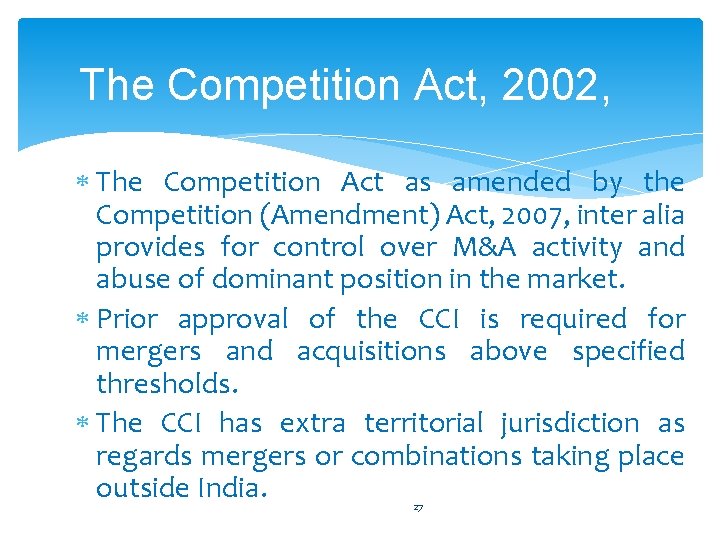 The Competition Act, 2002,

* The Competition Act as amended by the Competition (Amendment) Act, 2007, inter alia provides for control over M&A activity and abuse of dominant position in the market.

* Prior approval of the CCI is required for mergers and acquisitions above specified thresholds.

* The CCI has extra territorial jurisdiction as regards mergers or combinations taking place outside India.

27